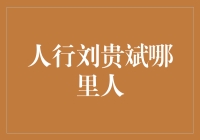 人行刘贵斌哪里人